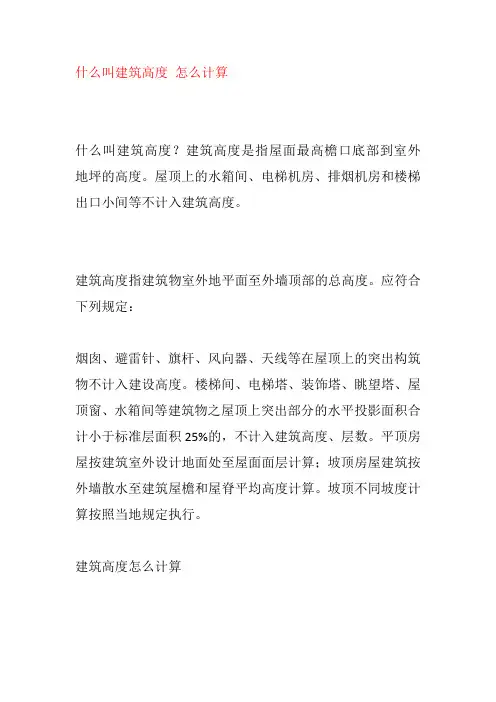 什么叫建筑高度 怎么计算

什么叫建筑高度？建筑高度是指屋面最高檐口底部到室外地坪的高度。屋顶上的水箱间、电梯机房、排烟机房和楼梯出口小间等不计入建筑高度。

建筑高度指建筑物室外地平面至外墙顶部的总高度。应符合下列规定：

烟囱、避雷针、旗杆、风向器、天线等在屋顶上的突出构筑物不计入建设高度。楼梯间、电梯塔、装饰塔、眺望塔、屋顶窗、水箱间等建筑物之屋顶上突出部分的水平投影面积合计小于标准层面积 25%的，不计入建筑高度、层数。平顶房屋按建筑室外设计地面处至屋面面层计算；坡顶房屋建筑按外墙散水至建筑屋檐和屋脊平均高度计算。坡顶不同坡度计算按照当地规定执行。

建筑高度怎么计算